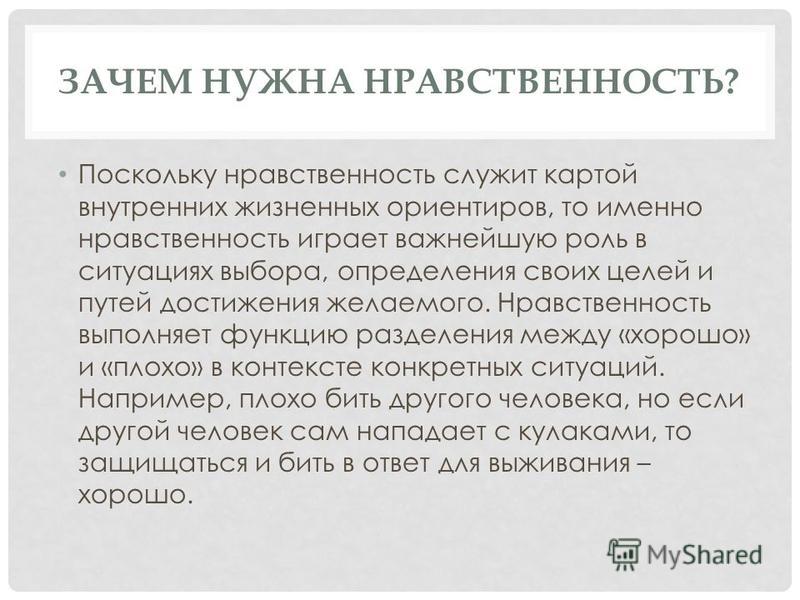 ЗАЧЕМ НУЖНА НРАВСТВЕННОСТЬ?

• Поскольку нравственность служит картой внутренних жизненных ориентиров, то именно нравственность играет важнейшую роль в ситуациях выбора, определения своих целей и путей достижения желаемого. Нравственность выполняет функцию разделения между «хорошо» и «плохо» в контексте конкретных ситуаций. Например, плохо бить другого человека, но если другой человек сам нападает с кулаками, то защищаться и бить в ответ для выживания – хорошо.

MyShared